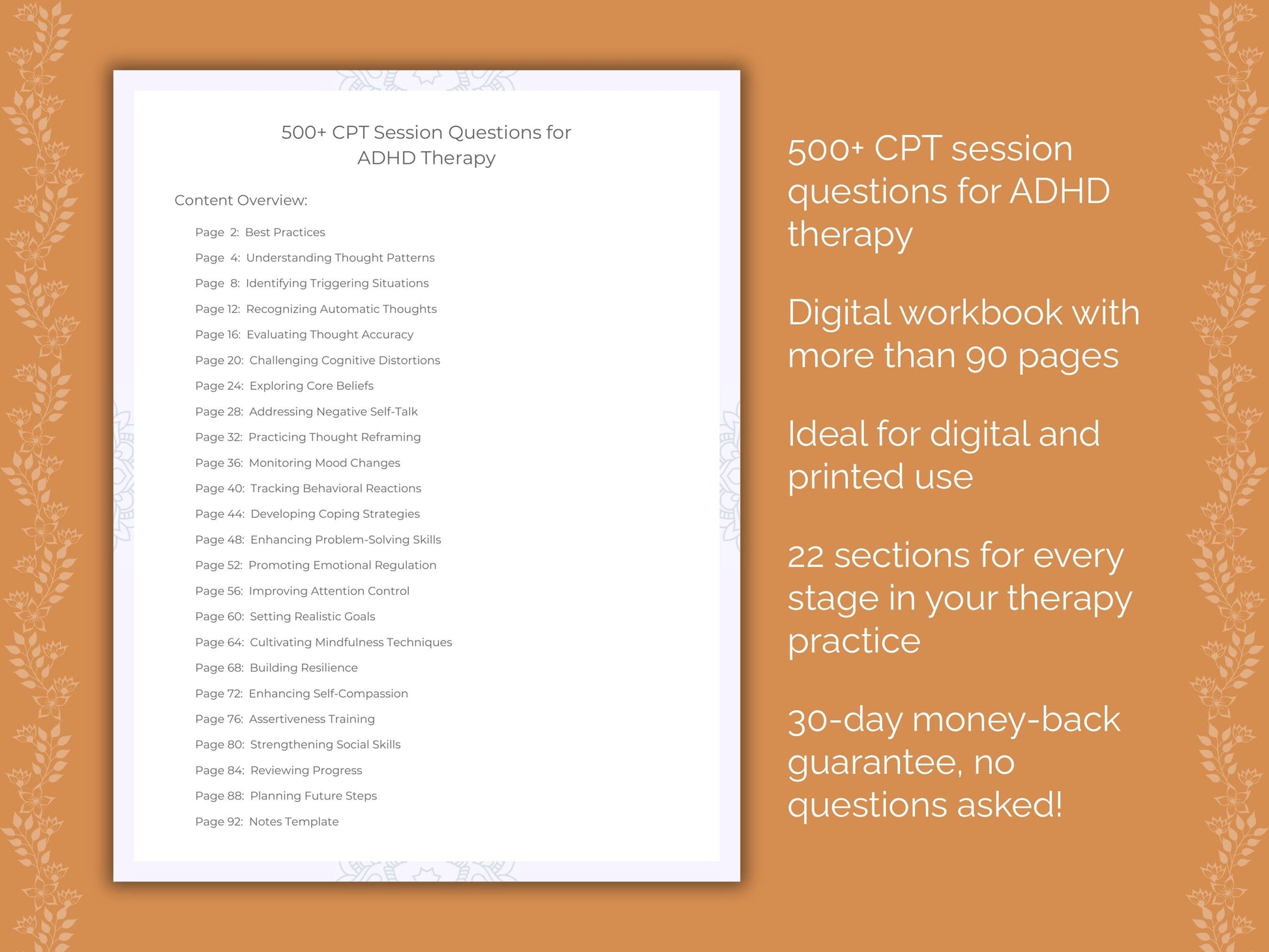 500+ CPT Session Questions for ADHD Therapy

Content Overview:

Page 2: Best Practices
Page 4: Understanding Thought Patterns
Page 8: Identifying Triggering Situations
Page 12: Recognizing Automatic Thoughts
Page 16: Evaluating Thought Accuracy
Page 20: Challenging Cognitive Distortions
Page 24: Exploring Core Beliefs
Page 28: Addressing Negative Self-Talk
Page 32: Practicing Thought Reframing
Page 36: Monitoring Mood Changes
Page 40: Tracking Behavioral Reactions
Page 44: Developing Coping Strategies
Page 48: Enhancing Problem-Solving Skills
Page 52: Promoting Emotional Regulation
Page 56: Improving Attention Control
Page 60: Setting Realistic Goals
Page 64: Cultivating Mindfulness Techniques
Page 68: Building Resilience
Page 72: Enhancing Self-Compassion
Page 76: Assertiveness Training
Page 80: Strengthening Social Skills
Page 84: Reviewing Progress
Page 88: Planning Future Steps
Page 92: Notes Template

500+ CPT session questions for ADHD therapy

Digital workbook with more than 90 pages

Ideal for digital and printed use

22 sections for every stage in your therapy practice

30-day money-back guarantee, no questions asked!